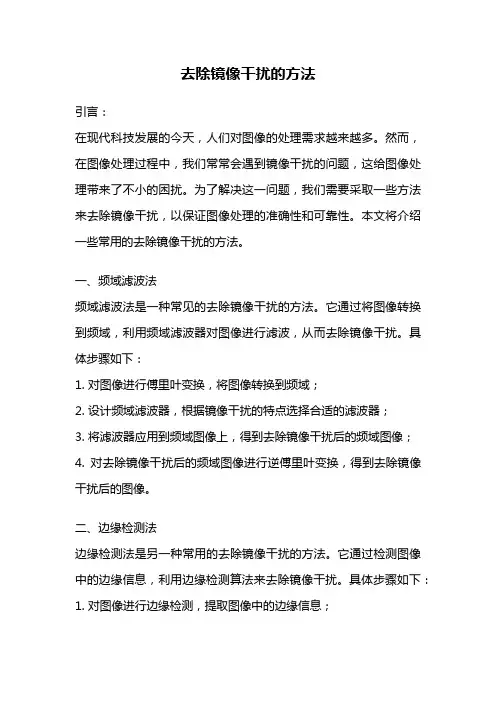 去除镜像干扰的方法

引言：

在现代科技发展的今天，人们对图像的处理需求越来越多。然而，在图像处理过程中，我们常常会遇到镜像干扰的问题，这给图像处理带来了不小的困扰。为了解决这一问题，我们需要采取一些方法来去除镜像干扰，以保证图像处理的准确性和可靠性。本文将介绍一些常用的去除镜像干扰的方法。

一、频域滤波法

频域滤波法是一种常见的去除镜像干扰的方法。它通过将图像转换到频域，利用频域滤波器对图像进行滤波，从而去除镜像干扰。具体步骤如下：

1. 对图像进行傅里叶变换，将图像转换到频域；

2. 设计频域滤波器，根据镜像干扰的特点选择合适的滤波器；

3. 将滤波器应用到频域图像上，得到去除镜像干扰后的频域图像；

4. 对去除镜像干扰后的频域图像进行逆傅里叶变换，得到去除镜像干扰后的图像。

二、边缘检测法

边缘检测法是另一种常用的去除镜像干扰的方法。它通过检测图像中的边缘信息，利用边缘检测算法来去除镜像干扰。具体步骤如下：

1. 对图像进行边缘检测，提取图像中的边缘信息；